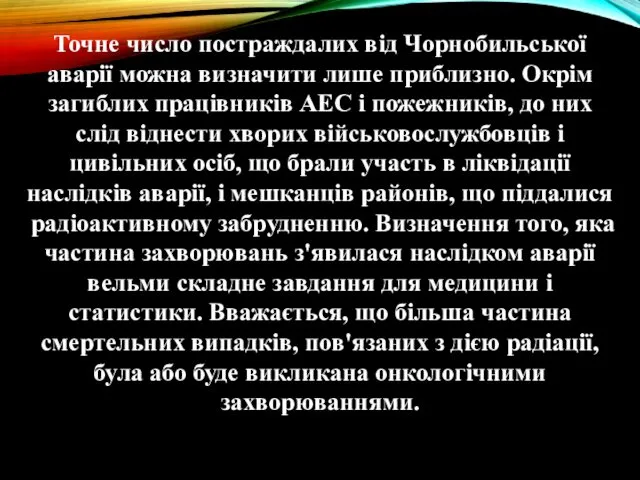 Точне число постраждалих від Чорнобильської аварії можна визначити лише приблизно. Окрім загиблих працівників АЕС і пожежників, до них слід віднести хворих військовослужбовців і цивільних осіб, що брали участь в ліквідації наслідків аварії, і мешканців районів, що піддалися радіоактивному забрудненню. Визначення того, яка частина захворювань з'явилася наслідком аварії вельми складне завдання для медицини і статистики. Вважається, що більша частина смертельних випадків, пов'язаних з дією радіації, була або буде викликана онкологічними захворюваннями.